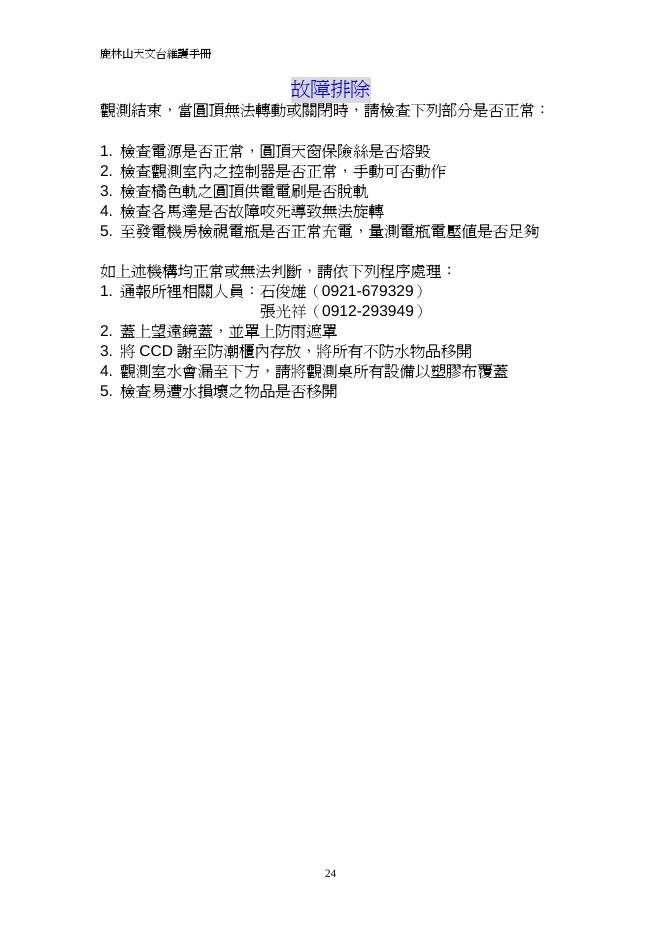 鹿林山天文台維護手冊

故障排除

觀測結束，當圓頂無法轉動或關閉時，請檢查下列部分是否正常：

1. 檢查電源是否正常，圓頂天窗保險絲是否熔毀
2. 檢查觀測室內之控制器是否正常，手動可否動作
3. 檢查橘色軌之圓頂供電電刷是否脫軌
4. 檢查各馬達是否故障咬死導致無法旋轉
5. 至發電機房檢視電瓶是否正常充電，量測電瓶電壓值是否足夠

如上述機構均正常或無法判斷，請依下列程序處理：
1. 通報所裡相關人員：石俊雄（0921-679329）
張光祥（0912-293949）
2. 蓋上望遠鏡蓋，並罩上防雨遮罩
3. 將 CCD 謝至防潮櫃內存放，將所有不防水物品移開
4. 觀測室水會漏至下方，請將觀測桌所有設備以塑膠布覆蓋
5. 檢查易遭水損壞之物品是否移開

24